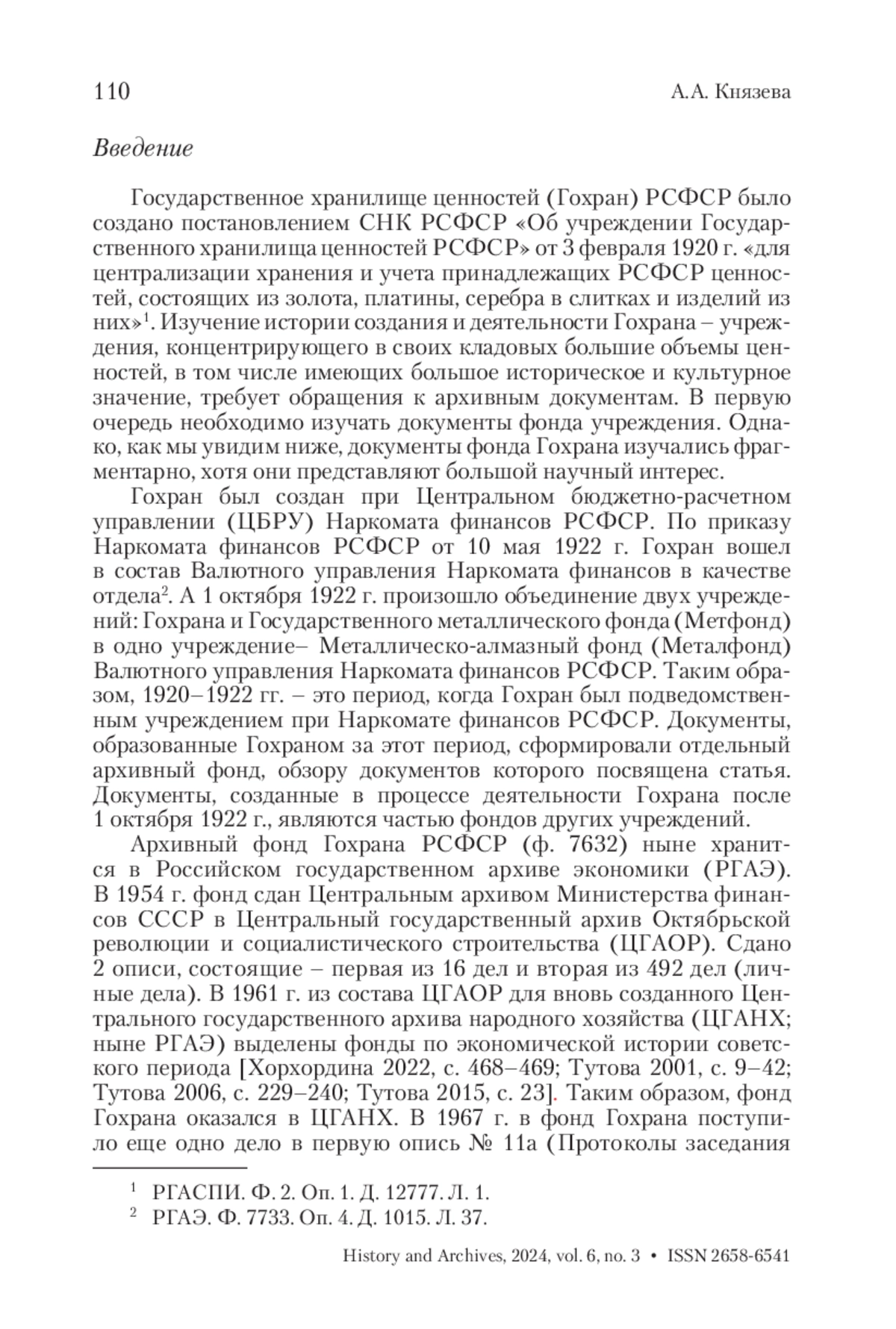 110 А.А. Князева

Введение

Государственное хранилище ценностей (Гохран) РСФСР было создано постановлением СНК РСФСР «Об учреждении Государственного хранилища ценностей РСФСР» от 3 февраля 1920 г. «для централизации хранения и учета принадлежащих РСФСР ценностей, состоящих из золота, платины, серебра в слитках и изделий из них»$^1$. Изучение истории создания и деятельности Гохрана – учреждения, концентрирующего в своих кладовых большие объемы ценностей, в том числе имеющих большое историческое и культурное значение, требует обращения к архивным документам. В первую очередь необходимо изучать документы фонда учреждения. Однако, как мы увидим ниже, документы фонда Гохрана изучались фрагментарно, хотя они представляют большой научный интерес.

Гохран был создан при Центральном бюджетно-расчетном управлении (ЦБРУ) Наркомата финансов РСФСР. По приказу Наркомата финансов РСФСР от 10 мая 1922 г. Гохран вошел в состав Валютного управления Наркомата финансов в качестве отдела$^2$. А 1 октября 1922 г. произошло объединение двух учреждений: Гохрана и Государственного металлического фонда (Метфонд) в одно учреждение– Металлическо-алмазный фонд (Металфонд) Валютного управления Наркомата финансов РСФСР. Таким образом, 1920–1922 гг. – это период, когда Гохран был подведомственным учреждением при Наркомате финансов РСФСР. Документы, образованные Гохраном за этот период, сформировали отдельный архивный фонд, обзору документов которого посвящена статья. Документы, созданные в процессе деятельности Гохрана после 1 октября 1922 г., являются частью фондов других учреждений.

Архивный фонд Гохрана РСФСР (ф. 7632) ныне хранится в Российском государственном архиве экономики (РГАЭ). В 1954 г. фонд сдан Центральным архивом Министерства финансов СССР в Центральный государственный архив Октябрьской революции и социалистического строительства (ЦГАОР). Сдано 2 описи, состоящие – первая из 16 дел и вторая из 492 дел (личные дела). В 1961 г. из состава ЦГАОР для вновь созданного Центрального государственного архива народного хозяйства (ЦГАНХ; ныне РГАЭ) выделены фонды по экономической истории советского периода [Хорхордина 2022, с. 468–469; Тутова 2001, с. 9–42; Тутова 2006, с. 229–240; Тутова 2015, с. 23]. Таким образом, фонд Гохрана оказался в ЦГАНХ. В 1967 г. в фонд Гохрана поступило еще одно дело в первую опись № 11а (Протоколы заседания

$^1$ РГАСПИ. Ф. 2. Оп. 1. Д. 12777. Л. 1.
$^2$ РГАЭ. Ф. 7733. Оп. 4. Д. 1015. Л. 37.

History and Archives, 2024, vol. 6, no. 3 • ISSN 2658-6541